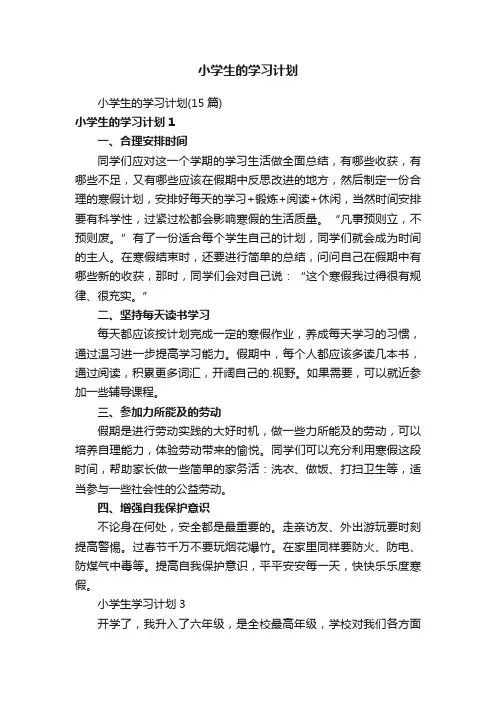 小学生的学习计划

小学生的学习计划(15 篇)

小学生的学习计划 1

一、合理安排时间

同学们应对这一个学期的学习生活做全面总结，有哪些收获，有哪些不足，又有哪些应该在假期中反思改进的地方，然后制定一份合理的寒假计划，安排好每天的学习+锻炼+阅读+休闲，当然时间安排要有科学性，过紧过松都会影响寒假的生活质量。“凡事预则立，不预则废。”有了一份适合每个学生自己的计划，同学们就会成为时间的主人。在寒假结束时，还要进行简单的总结，问问自己在假期中有哪些新的收获，那时，同学们会对自己说：“这个寒假我过得很有规律、很充实。”

二、坚持每天读书学习

每天都应该按计划完成一定的寒假作业，养成每天学习的习惯，通过温习进一步提高学习能力。假期中，每个人都应该多读几本书，通过阅读，积累更多词汇，开阔自己的.视野。如果需要，可以就近参加一些辅导课程。

三、参加力所能及的劳动

假期是进行劳动实践的大好时机，做一些力所能及的劳动，可以培养自理能力，体验劳动带来的愉悦。同学们可以充分利用寒假这段时间，帮助家长做一些简单的家务活：洗衣、做饭、打扫卫生等，适当参与一些社会性的公益劳动。

四、增强自我保护意识

不论身在何处，安全都是最重要的。走亲访友、外出游玩要时刻提高警惕。过春节千万不要玩烟花爆竹。在家里同样要防火、防电、防煤气中毒等。提高自我保护意识，平平安安每一天，快快乐乐度寒假。

小学生学习计划 3

开学了，我升入了六年级，是全校最高年级，学校对我们各方面